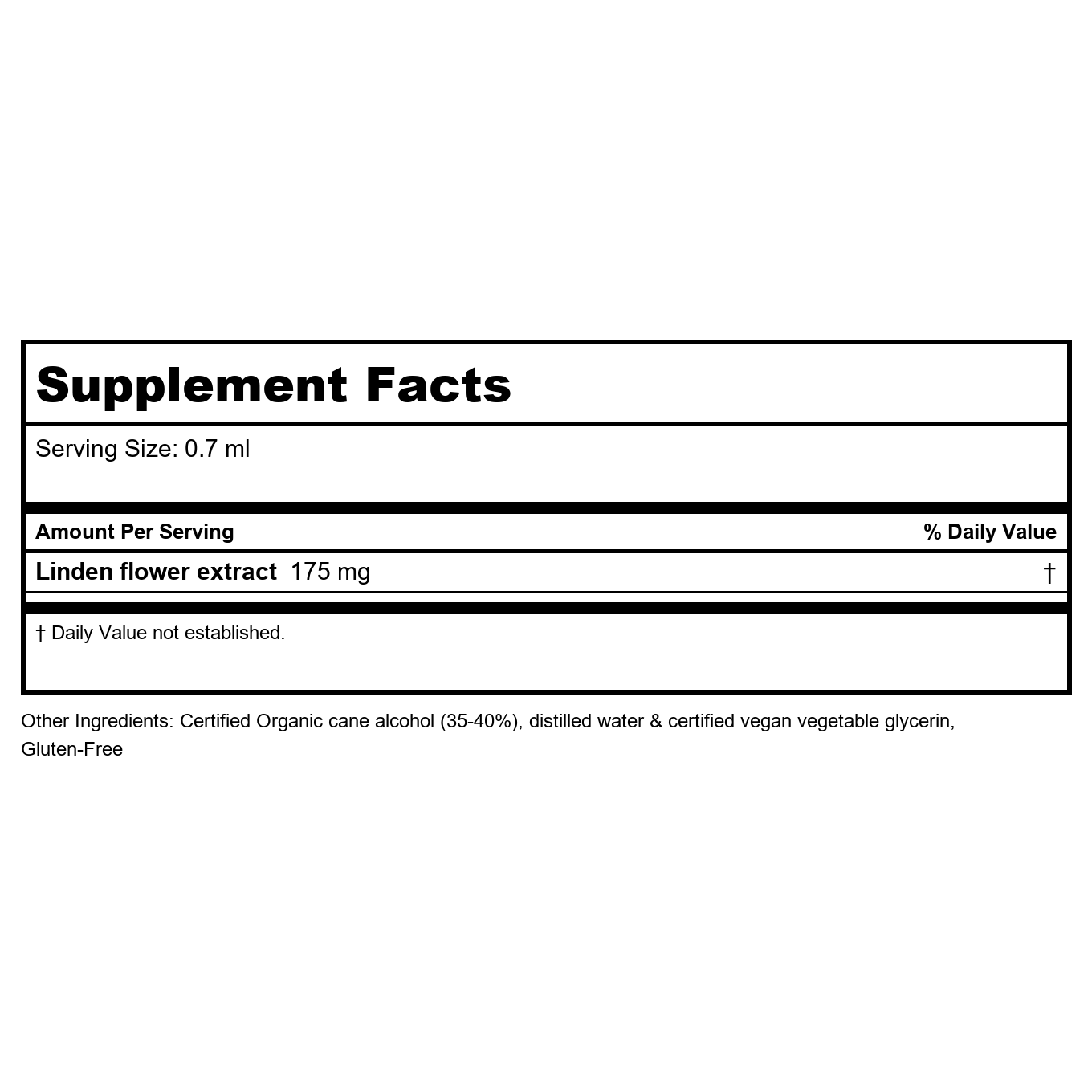 Supplement Facts

Serving Size: 0.7 ml

Amount Per Serving % Daily Value

Linden flower extract 175 mg †

† Daily Value not established.

Other Ingredients: Certified Organic cane alcohol (35-40%), distilled water & certified vegan vegetable glycerin, Gluten-Free